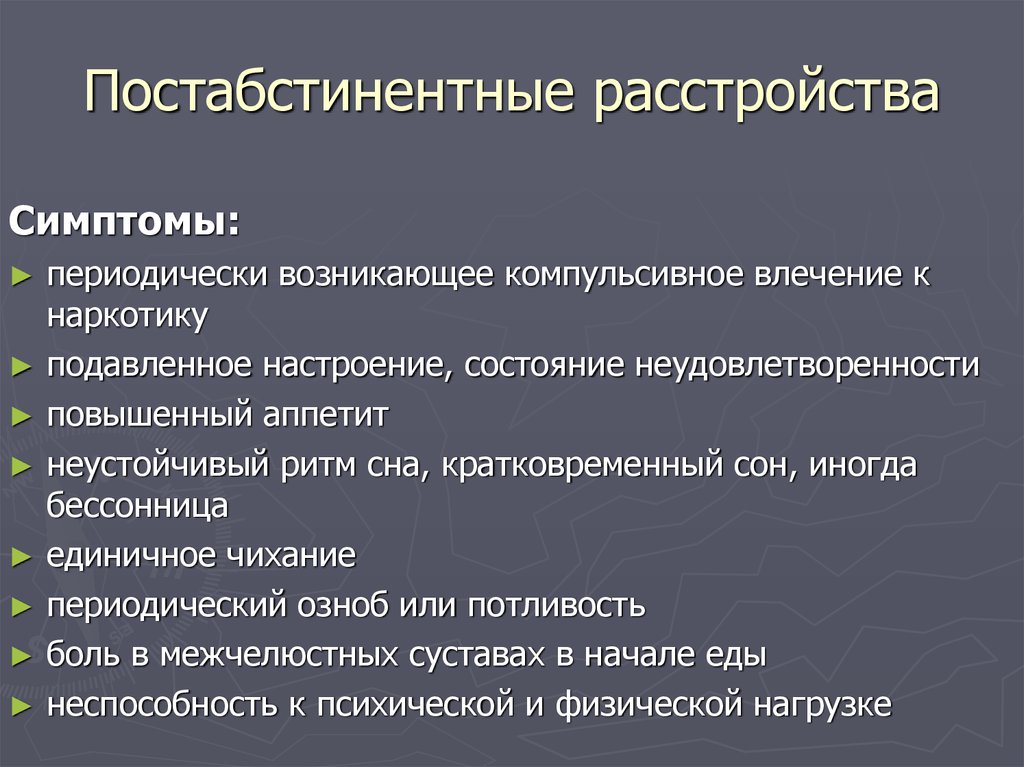 Постабстинентные расстройства

Симптомы:

► периодически возникающее компульсивное влечение к наркотику
► подавленное настроение, состояние неудовлетворенности
► повышенный аппетит
► неустойчивый ритм сна, кратковременный сон, иногда бессонница
► единичное чихание
► периодический озноб или потливость
► боль в межчелюстных суставах в начале еды
► неспособность к психической и физической нагрузке